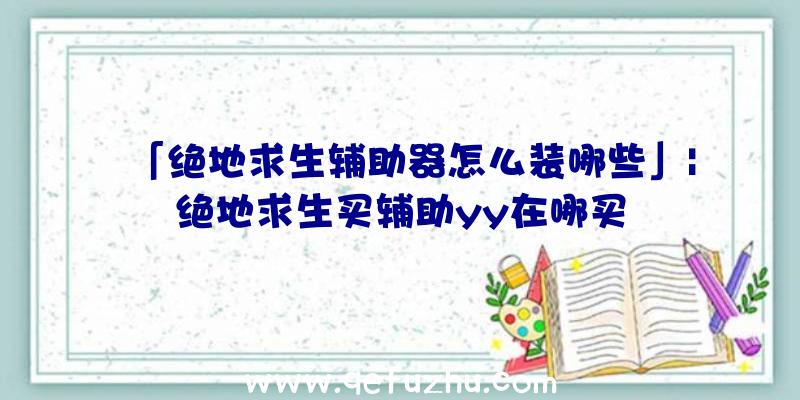 「绝地求生辅助器怎么装哪些」：绝地求生买辅助yy在哪买

www.qcfuzhu.com